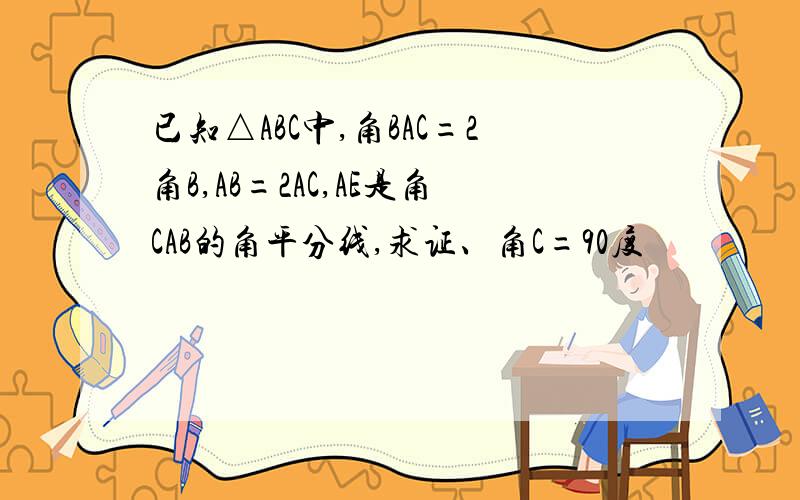 已知△ABC中,角BAC=2角B,AB=2AC,AE是角CAB的角平分线,求证、角C=90度